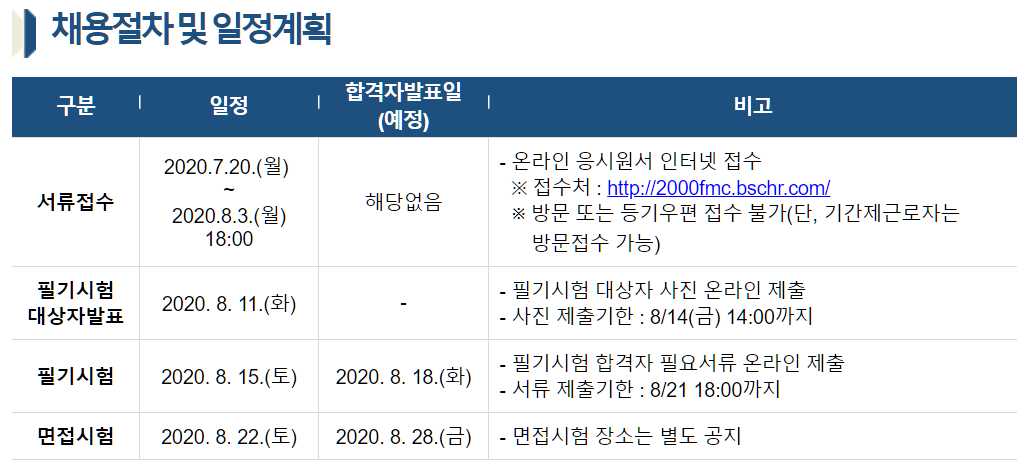 채용절차 및 일정계획

| 구분 | 일정 | 합격자발표일 (예정) | 비고 |
|---|---|---|---|
| 서류접수 | 2020.7.20.(월) ~ 2020.8.3.(월) 18:00 | 해당없음 | - 온라인 응시원서 인터넷 접수 ※ 접수처 : http://2000fmc.bschr.com/ ※ 방문 또는 등기우편 접수 불가(단, 기간제근로자는 방문접수 가능) |
| 필기시험 대상자발표 | 2020. 8. 11.(화) | - | - 필기시험 대상자 사진 온라인 제출 - 사진 제출기한 : 8/14(금) 14:00까지 |
| 필기시험 | 2020. 8. 15.(토) | 2020. 8. 18.(화) | - 필기시험 합격자 필요서류 온라인 제출 - 서류 제출기한 : 8/21 18:00까지 |
| 면접시험 | 2020. 8. 22.(토) | 2020. 8. 28.(금) | - 면접시험 장소는 별도 공지 |